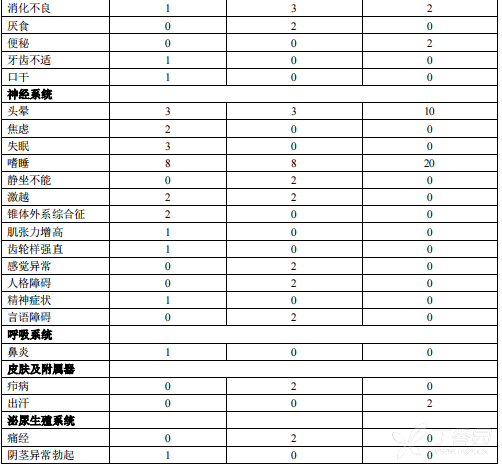 | 消化不良 | 1 | 3 | 2 |
|---|---|---|---|
| 厌食 | 0 | 2 | 0 |
| 便秘 | 0 | 0 | 2 |
| 牙齿不适 | 1 | 0 | 0 |
| 口干 | 1 | 0 | 0 |
| **神经系统** | | | |
| 头晕 | 3 | 3 | 10 |
| 焦虑 | 2 | 0 | 0 |
| 失眠 | 3 | 0 | 0 |
| 嗜睡 | 8 | 8 | 20 |
| 静坐不能 | 0 | 2 | 0 |
| 激越 | 2 | 2 | 0 |
| 锥体外系综合征 | 2 | 0 | 0 |
| 肌张力增高 | 1 | 0 | 0 |
| 齿轮样强直 | 1 | 0 | 0 |
| 感觉异常 | 0 | 2 | 0 |
| 人格障碍 | 0 | 2 | 0 |
| 精神症状 | 1 | 0 | 0 |
| 言语障碍 | 0 | 2 | 0 |
| **呼吸系统** | | | |
| 鼻炎 | 1 | 0 | 0 |
| **皮肤及附属器** | | | |
| 疖病 | 0 | 2 | 0 |
| 出汗 | 0 | 0 | 2 |
| **泌尿生殖系统** | | | |
| 痛经 | 0 | 2 | 0 |
| 阴茎异常勃起 | 1 | 0 | 0 |

丁香园